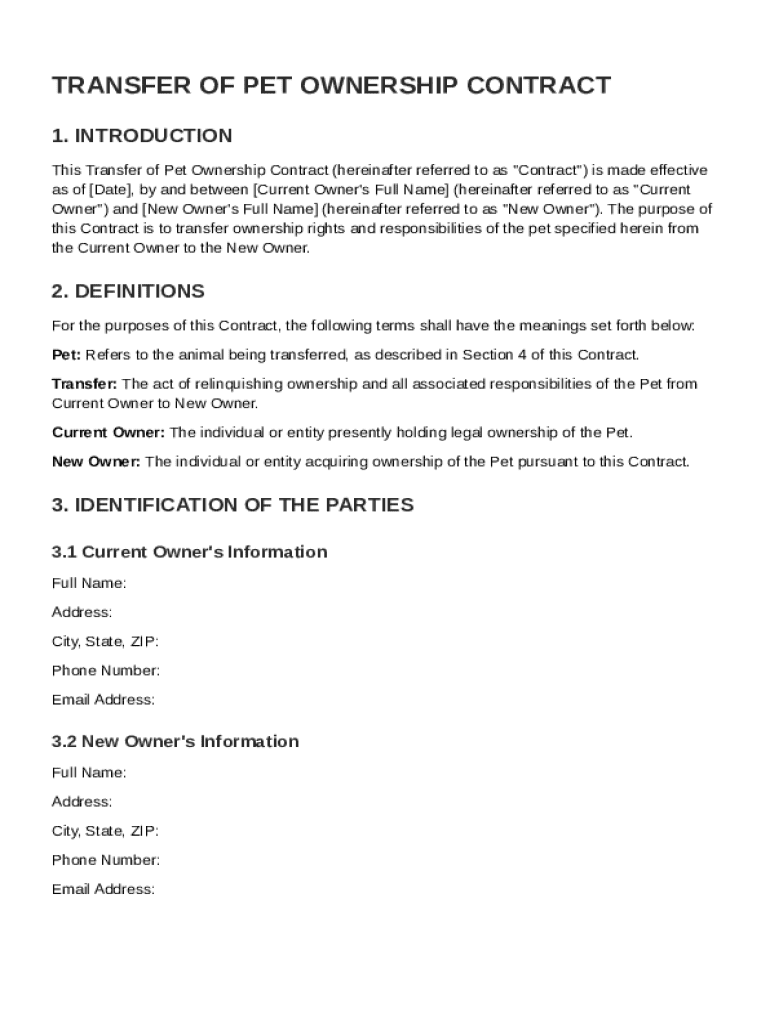 TRANSFER OF PET OWNERSHIP CONTRACT

1. INTRODUCTION

This Transfer of Pet Ownership Contract (hereinafter referred to as "Contract") is made effective as of [Date], by and between [Current Owner's Full Name] (hereinafter referred to as "Current Owner") and [New Owner's Full Name] (hereinafter referred to as "New Owner"). The purpose of this Contract is to transfer ownership rights and responsibilities of the pet specified herein from the Current Owner to the New Owner.

2. DEFINITIONS

For the purposes of this Contract, the following terms shall have the meanings set forth below:

Pet: Refers to the animal being transferred, as described in Section 4 of this Contract.

Transfer: The act of relinquishing ownership and all associated responsibilities of the Pet from Current Owner to New Owner.

Current Owner: The individual or entity presently holding legal ownership of the Pet.

New Owner: The individual or entity acquiring ownership of the Pet pursuant to this Contract.

3. IDENTIFICATION OF THE PARTIES

3.1 Current Owner's Information

Full Name:

Address:

City, State, ZIP:

Phone Number:

Email Address:

3.2 New Owner's Information

Full Name:

Address:

City, State, ZIP:

Phone Number:

Email Address: